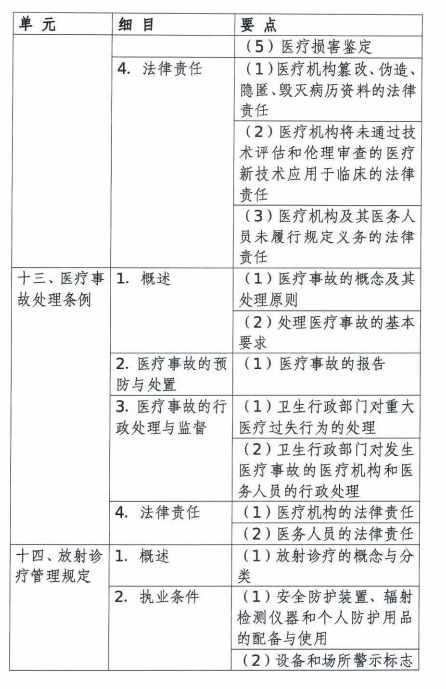 | 单 元 | 细 目 | 要 点 |
|---|---|---|
| | | （5）医疗损害鉴定 |
| | 4. 法律责任 | （1）医疗机构篡改、伪造、隐匿、毁灭病历资料的法律责任 |
| | | （2）医疗机构将未通过技术评估和伦理审查的医疗新技术应用于临床的法律责任 |
| | | （3）医疗机构及其医务人员未履行规定义务的法律责任 |
| 十三、医疗事故处理条例 | 1. 概述 | （1）医疗事故的概念及其处理原则 |
| | | （2）处理医疗事故的基本要求 |
| | 2. 医疗事故的预防与处置 | （1）医疗事故的报告 |
| | 3. 医疗事故的行政处理与监督 | （1）卫生行政部门对重大医疗过失行为的处理 |
| | | （2）卫生行政部门对发生医疗事故的医疗机构和医务人员的行政处理 |
| | 4. 法律责任 | （1）医疗机构的法律责任 |
| | | （2）医务人员的法律责任 |
| 十四、放射诊疗管理规定 | 1. 概述 | （1）放射诊疗的概念与分类 |
| | 2. 执业条件 | （1）安全防护装置、辐射检测仪器和个人防护用品的配备与使用 |
| | | （2）设备和场所警示标志 |